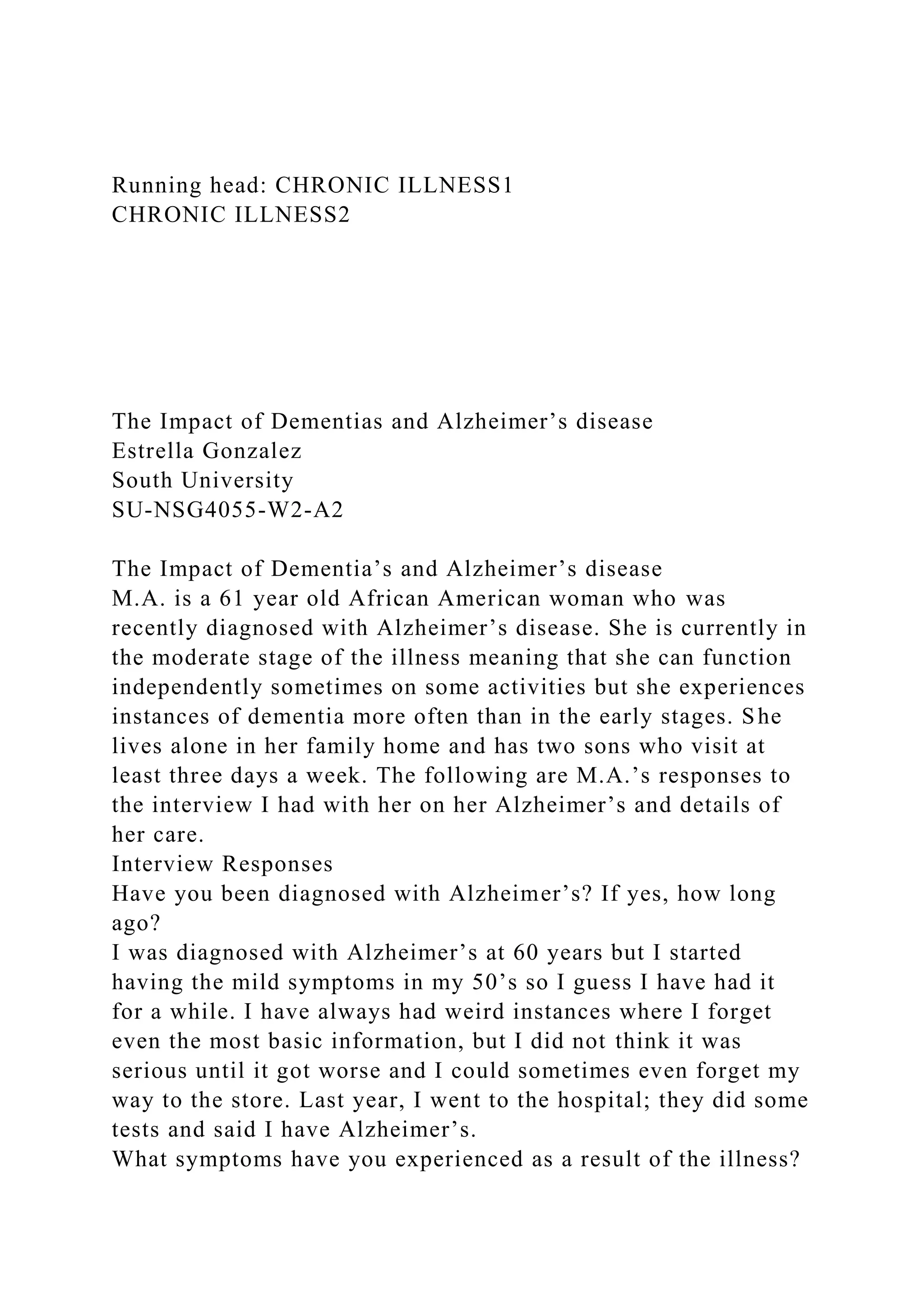 Running head: CHRONIC ILLNESS1
CHRONIC ILLNESS2

The Impact of Dementias and Alzheimer’s disease
Estrella Gonzalez
South University
SU-NSG4055-W2-A2

The Impact of Dementia’s and Alzheimer’s disease
M.A. is a 61 year old African American woman who was recently diagnosed with Alzheimer’s disease. She is currently in the moderate stage of the illness meaning that she can function independently sometimes on some activities but she experiences instances of dementia more often than in the early stages. She lives alone in her family home and has two sons who visit at least three days a week. The following are M.A.’s responses to the interview I had with her on her Alzheimer’s and details of her care.
Interview Responses
Have you been diagnosed with Alzheimer’s? If yes, how long ago?
I was diagnosed with Alzheimer’s at 60 years but I started having the mild symptoms in my 50’s so I guess I have had it for a while. I have always had weird instances where I forget even the most basic information, but I did not think it was serious until it got worse and I could sometimes even forget my way to the store. Last year, I went to the hospital; they did some tests and said I have Alzheimer’s.
What symptoms have you experienced as a result of the illness?